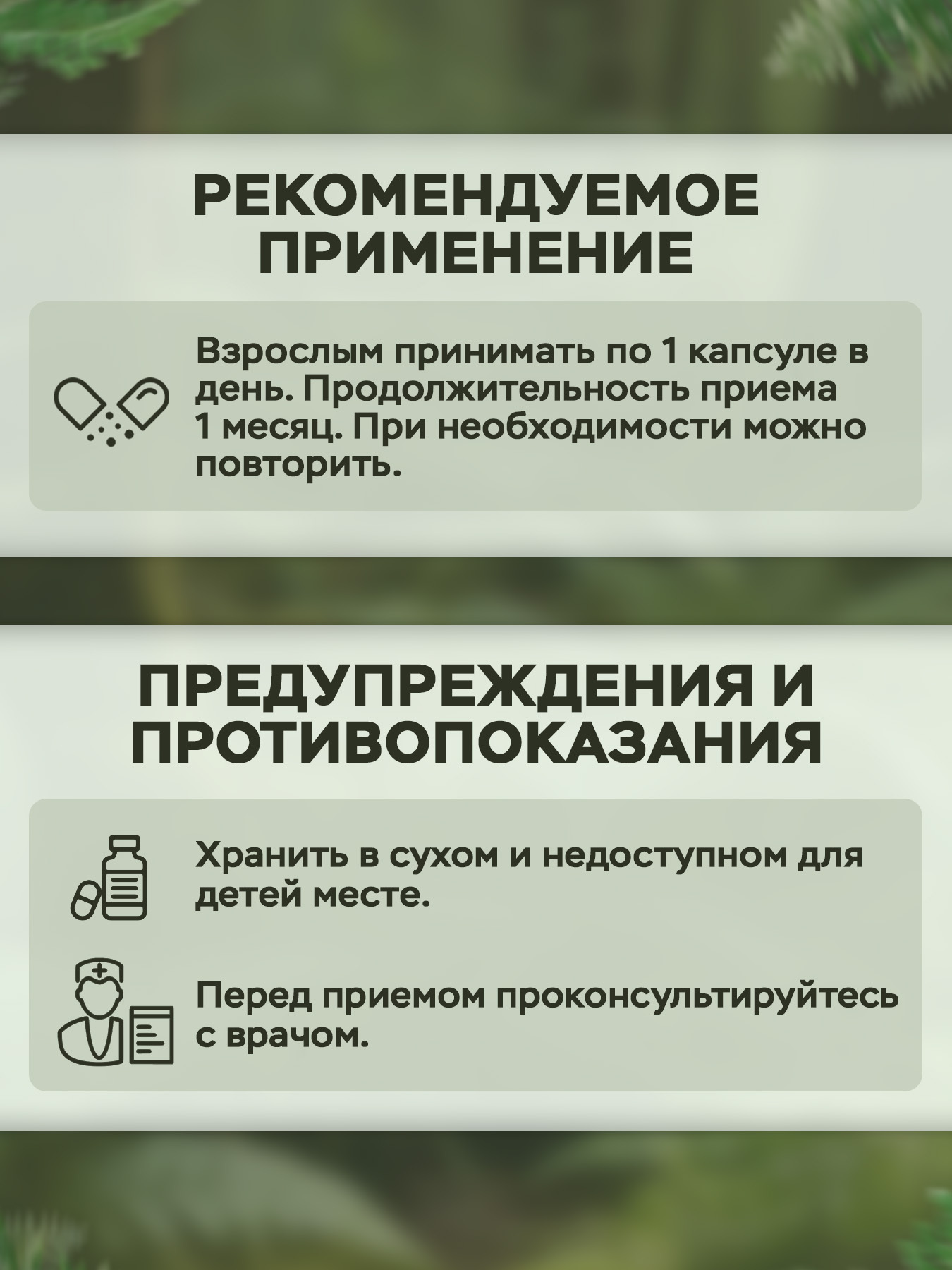 РЕКОМЕНДУЕМОЕ ПРИМЕНЕНИЕ

Взрослым принимать по 1 капсуле в день. Продолжительность приема 1 месяц. При необходимости можно повторить.

ПРЕДУПРЕЖДЕНИЯ И ПРОТИВОПОКАЗАНИЯ

Хранить в сухом и недоступном для детей месте.

Перед приемом проконсультируйтесь с врачом.